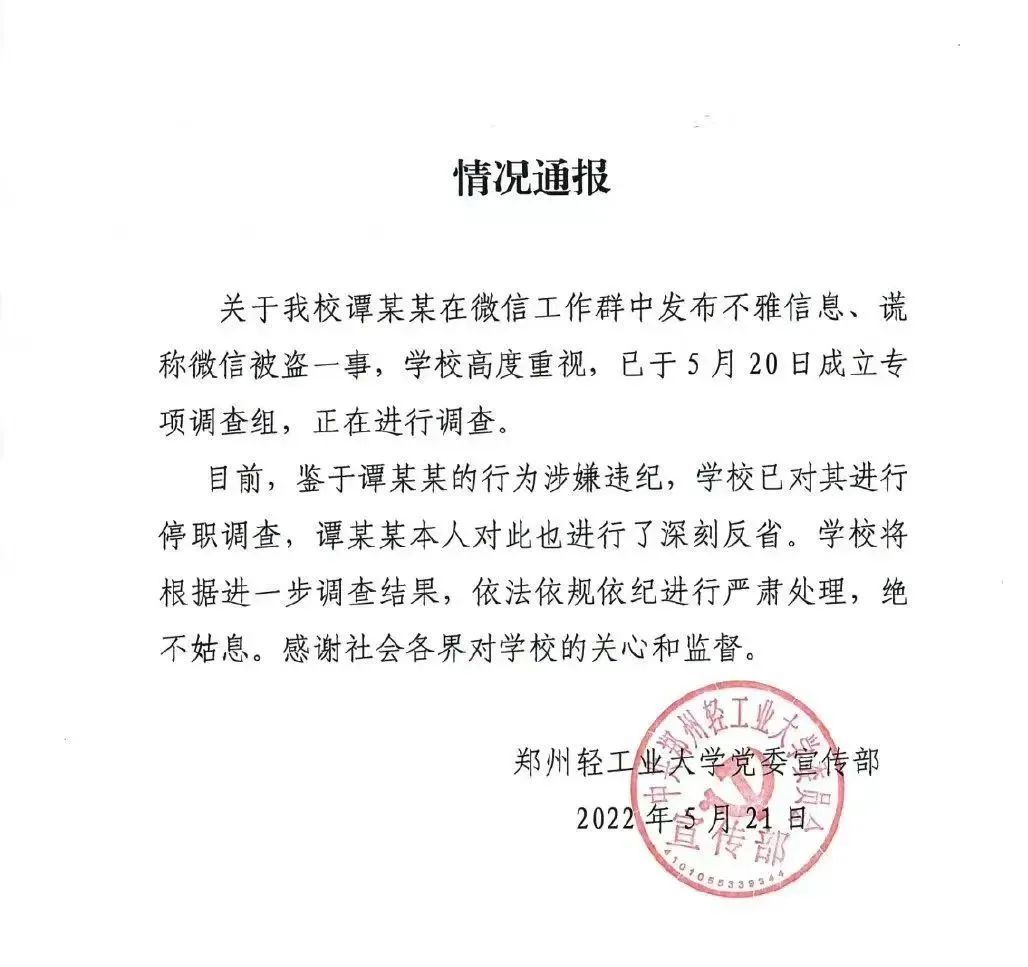 情况通报

关于我校谭某某在微信工作群中发布不雅信息、谎称微信被盗一事，学校高度重视，已于5月20日成立专项调查组，正在进行调查。

目前，鉴于谭某某的行为涉嫌违纪，学校已对其进行停职调查，谭某某本人对此也进行了深刻反省。学校将根据进一步调查结果，依法依规依纪进行严肃处理，绝不姑息。感谢社会各界对学校的关心和监督。

郑州轻工业大学党委宣传部
2022年5月21日

中共郑州轻工业大学委员会 宣传部
4101055339344